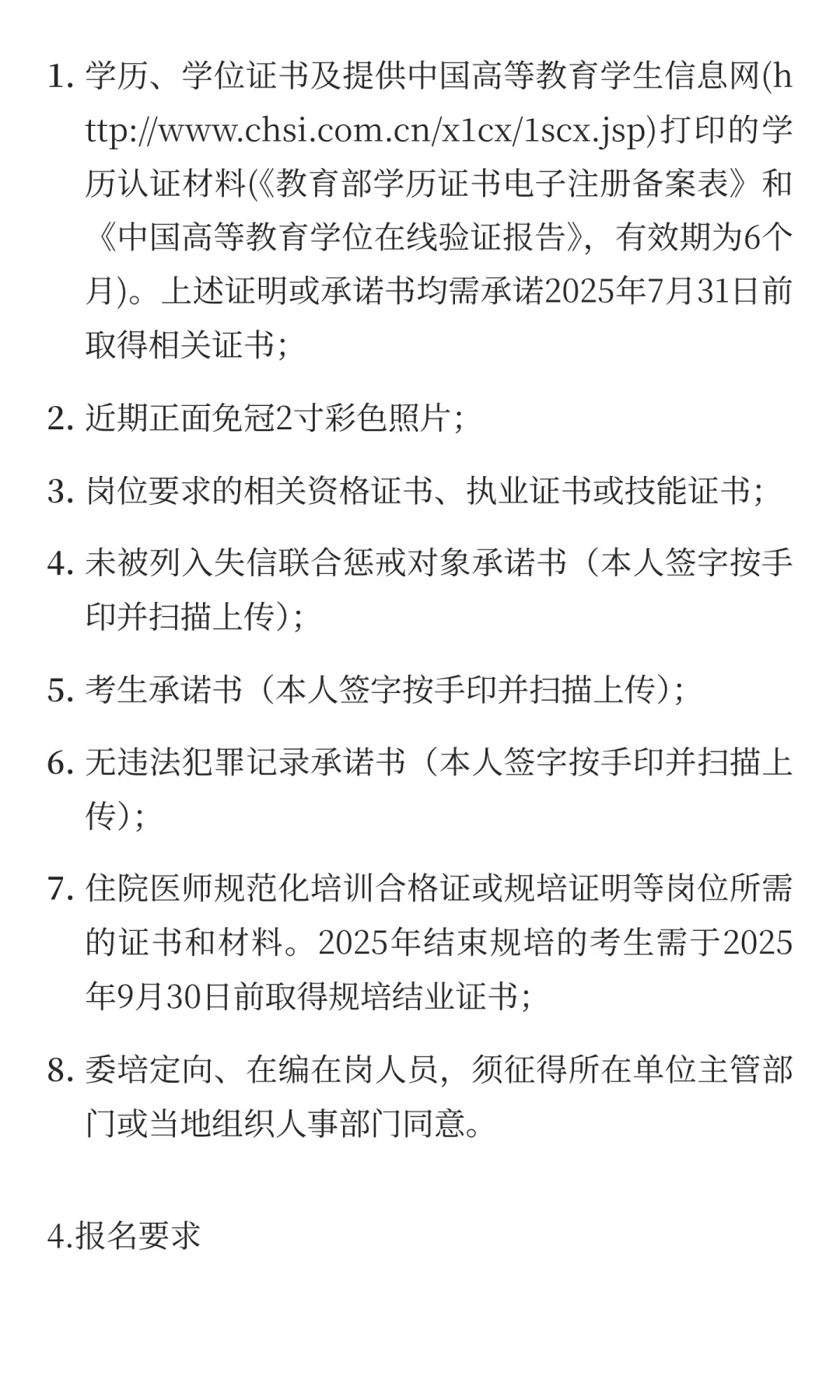 1. 学历、学位证书及提供中国高等教育学生信息网(http://www.chsi.com.cn/x1cx/1scx.jsp)打印的学历认证材料(《教育部学历证书电子注册备案表》和《中国高等教育学位在线验证报告》，有效期为6个月)。上述证明或承诺书均需承诺2025年7月31日前取得相关证书；

2. 近期正面免冠2寸彩色照片；

3. 岗位要求的相关资格证书、执业证书或技能证书；

4. 未被列入失信联合惩戒对象承诺书（本人签字按手印并扫描上传）；

5. 考生承诺书（本人签字按手印并扫描上传）；

6. 无违法犯罪记录承诺书（本人签字按手印并扫描上传）；

7. 住院医师规范化培训合格证或规培证明等岗位所需的证书和材料。2025年结束规培的考生需于2025年9月30日前取得规培结业证书；

8. 委培定向、在编在岗人员，须征得所在单位主管部门或当地组织人事部门同意。

4.报名要求